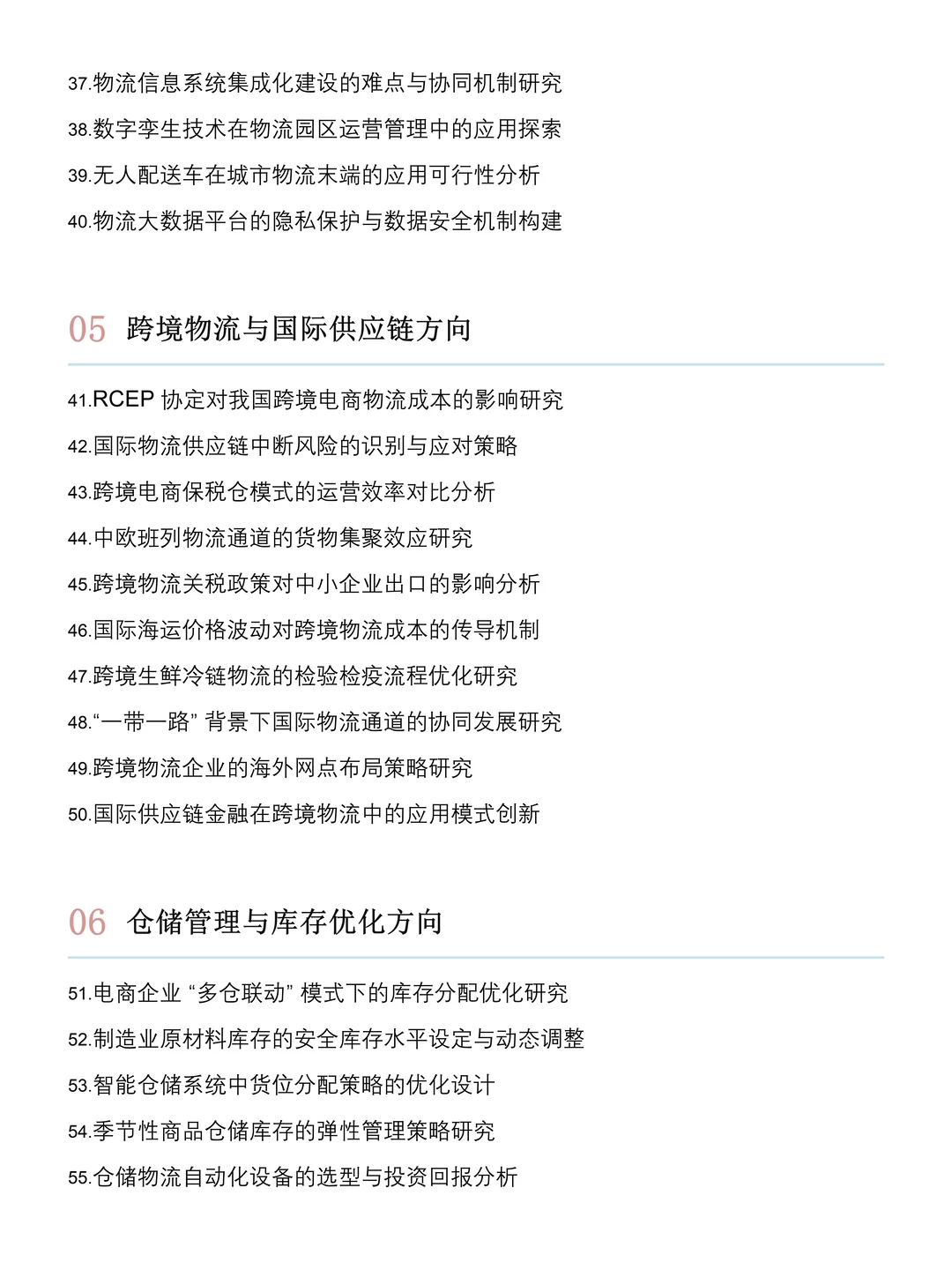 37.物流信息系统集成化建设的难点与协同机制研究

38.数字孪生技术在物流园区运营管理中的应用探索

39.无人配送车在城市物流末端的应用可行性分析

40.物流大数据平台的隐私保护与数据安全机制构建

05 跨境物流与国际供应链方向

41.RCEP 协定对我国跨境电商物流成本的影响研究

42.国际物流供应链中断风险的识别与应对策略

43.跨境电商保税仓模式的运营效率对比分析

44.中欧班列物流通道的货物集聚效应研究

45.跨境物流关税政策对中小企业出口的影响分析

46.国际海运价格波动对跨境物流成本的传导机制

47.跨境生鲜冷链物流的检验检疫流程优化研究

48.“一带一路” 背景下国际物流通道的协同发展研究

49.跨境物流企业的海外网点布局策略研究

50.国际供应链金融在跨境物流中的应用模式创新

06 仓储管理与库存优化方向

51.电商企业 “多仓联动” 模式下的库存分配优化研究

52.制造业原材料库存的安全库存水平设定与动态调整

53.智能仓储系统中货位分配策略的优化设计

54.季节性商品仓储库存的弹性管理策略研究

55.仓储物流自动化设备的选型与投资回报分析